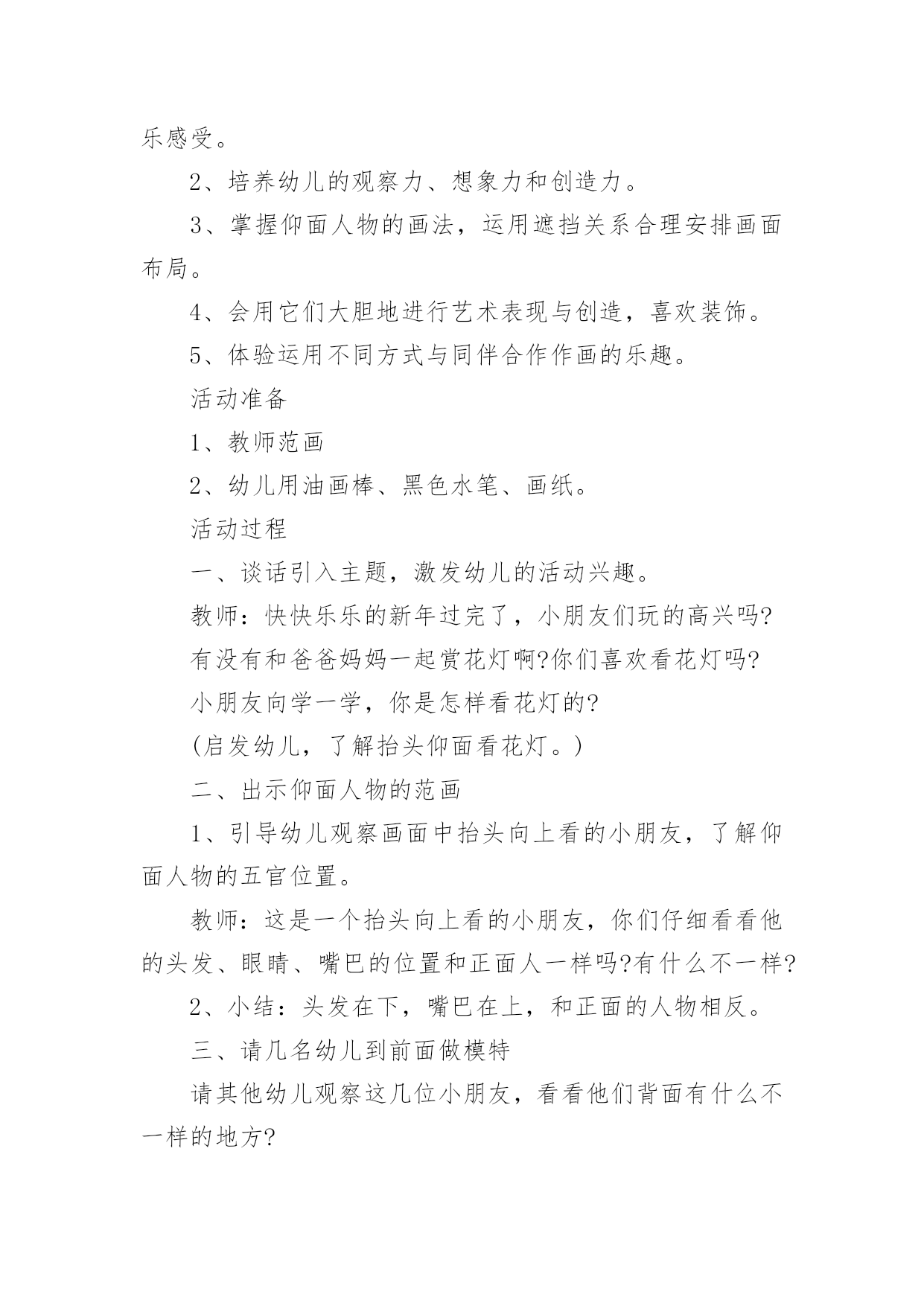 乐感受。

2、培养幼儿的观察力、想象力和创造力。

3、掌握仰面人物的画法，运用遮挡关系合理安排画面布局。

4、会用它们大胆地进行艺术表现与创造，喜欢装饰。

5、体验运用不同方式与同伴合作作画的乐趣。

活动准备

1、教师范画

2、幼儿用油画棒、黑色水笔、画纸。

活动过程

一、谈话引入主题，激发幼儿的活动兴趣。

教师：快快乐乐的新年过完了，小朋友们玩的高兴吗?

有没有和爸爸妈妈一起赏花灯啊?你们喜欢看花灯吗?

小朋友向学一学，你是怎样看花灯的?

(启发幼儿，了解抬头仰面看花灯。)

二、出示仰面人物的范画

1、引导幼儿观察画面中抬头向上看的小朋友，了解仰面人物的五官位置。

教师：这是一个抬头向上看的小朋友，你们仔细看看他的头发、眼睛、嘴巴的位置和正面人一样吗?有什么不一样?

2、小结：头发在下，嘴巴在上，和正面的人物相反。

三、请几名幼儿到前面做模特

请其他幼儿观察这几位小朋友，看看他们背面有什么不一样的地方?